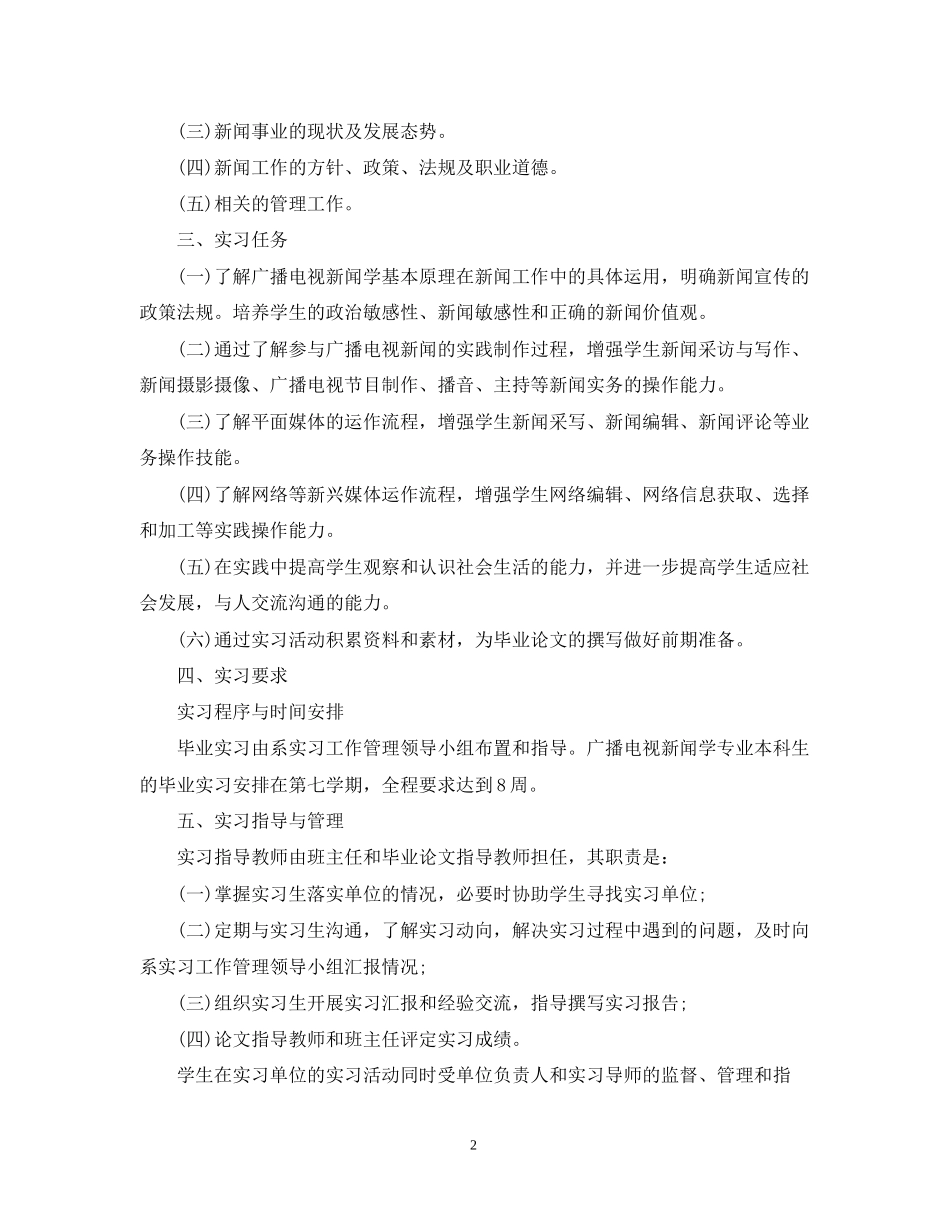 (三)新闻事业的现状及发展态势。

(四)新闻工作的方针、政策、法规及职业道德。

(五)相关的管理工作。

三、实习任务

(一)了解广播电视新闻学基本原理在新闻工作中的具体运用，明确新闻宣传的政策法规。培养学生的政治敏感性、新闻敏感性和正确的新闻价值观。

(二)通过了解参与广播电视新闻的实践制作过程，增强学生新闻采访与写作、新闻摄影摄像、广播电视节目制作、播音、主持等新闻实务的操作能力。

(三)了解平面媒体的运作流程，增强学生新闻采写、新闻编辑、新闻评论等业务操作技能。

(四)了解网络等新兴媒体运作流程，增强学生网络编辑、网络信息获取、选择和加工等实践操作能力。

(五)在实践中提高学生观察和认识社会生活的能力，并进一步提高学生适应社会发展，与人交流沟通的能力。

(六)通过实习活动积累资料和素材，为毕业论文的撰写做好前期准备。

四、实习要求

实习程序与时间安排

毕业实习由系实习工作管理领导小组布置和指导。广播电视新闻学专业本科生的毕业实习安排在第七学期，全程要求达到8周。

五、实习指导与管理

实习指导教师由班主任和毕业论文指导教师担任，其职责是：

(一)掌握实习生落实单位的情况，必要时协助学生寻找实习单位;

(二)定期与实习生沟通，了解实习动向，解决实习过程中遇到的问题，及时向系实习工作管理领导小组汇报情况;

(三)组织实习生开展实习汇报和经验交流，指导撰写实习报告;

(四)论文指导教师和班主任评定实习成绩。

学生在实习单位的实习活动同时受单位负责人和实习导师的监督、管理和指

2